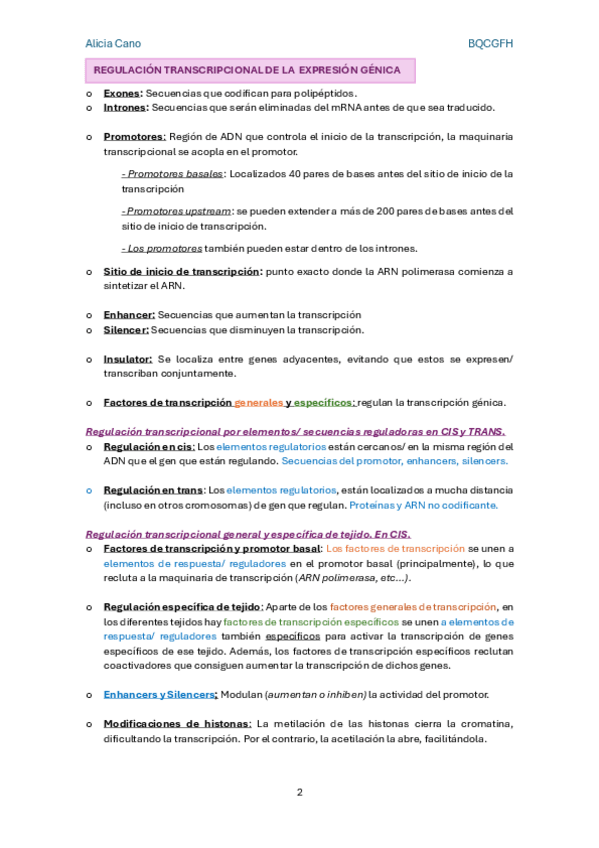 Alicia Cano

BQCGFH

REGULACIÓN TRANSCRIPCIONAL DE LA EXPRESIÓN GÉNICA

o Exones: Secuencias que codifican para polipéptidos.
o Intrones: Secuencias que serán eliminadas del mRNA antes de que sea traducido.

o Promotores: Región de ADN que controla el inicio de la transcripción, la maquinaria transcripcional se acopla en el promotor.

- Promotores basales: Localizados 40 pares de bases antes del sitio de inicio de la transcripción

- Promotores upstream: se pueden extender a más de 200 pares de bases antes del sitio de inicio de transcripción.

- Los promotores también pueden estar dentro de los intrones.

o Sitio de inicio de transcripción: punto exacto donde la ARN polimerasa comienza a sintetizar el ARN.

o Enhancer: Secuencias que aumentan la transcripción
o Silencer: Secuencias que disminuyen la transcripción.

o Insulator: Se localiza entre genes adyacentes, evitando que estos se expresen/ transcriban conjuntamente.

o Factores de transcripción generales y específicos: regulan la transcripción génica.

Regulación transcripcional por elementos/ secuencias reguladoras en CIS y TRANS.
o Regulación en cis: Los elementos regulatorios están cercanos/ en la misma región del ADN que el gen que están regulando. Secuencias del promotor, enhancers, silencers.

o Regulación en trans: Los elementos regulatorios, están localizados a mucha distancia (incluso en otros cromosomas) de gen que regulan. Proteínas y ARN no codificante.

Regulación transcripcional general y específica de tejido. En CIS.
o Factores de transcripción y promotor basal: Los factores de transcripción se unen a elementos de respuesta/ reguladores en el promotor basal (principalmente), lo que recluta a la maquinaria de transcripción (ARN polimerasa, etc...).

o Regulación específica de tejido: Aparte de los factores generales de transcripción, en los diferentes tejidos hay factores de transcripción específicos se unen a elementos de respuesta/ reguladores también específicos para activar la transcripción de genes específicos de ese tejido. Además, los factores de transcripción específicos reclutan coactivadores que consiguen aumentar la transcripción de dichos genes.

o Enhancers y Silencers: Modulan (aumentan o inhiben) la actividad del promotor.

o Modificaciones de histonas: La metilación de las histonas cierra la cromatina, dificultando la transcripción. Por el contrario, la acetilación la abre, facilitándola.

2